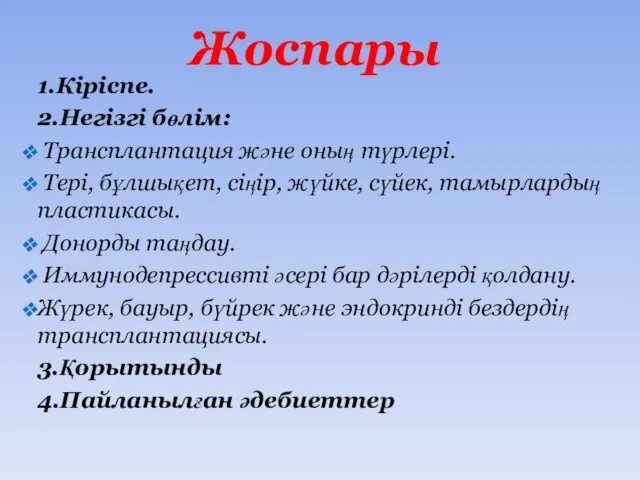 Жоспары

1.Кіріспе.

2.Негізгі бөлім:

❖ Трансплантация және оның түрлері.

❖ Тері, бұлшықет, сіңір, жүйке, сүйек, тамырлардың пластикасы.

❖ Донорды таңдау.

❖ Иммунодепрессивті әсері бар дәрілерді қолдану.

❖ Жүрек, бауыр, бүйрек және эндокринді бездердің трансплантациясы.

3.Қорытынды

4.Пайланылған әдебиеттер